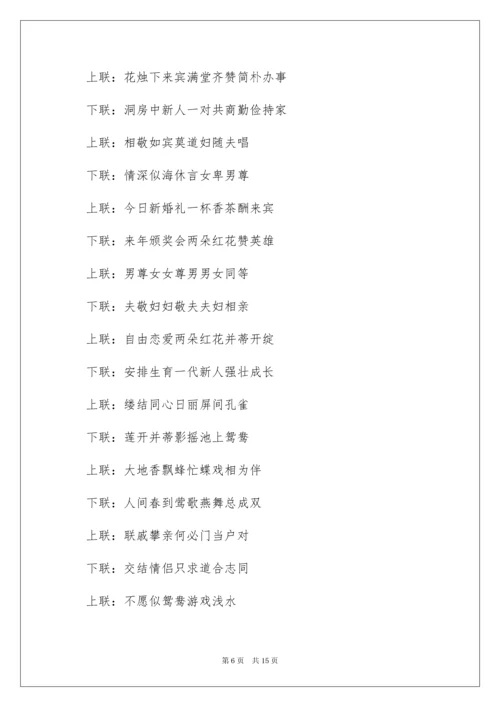 上联：花烛下来宾满堂齐赞简朴办事

下联：洞房中新人一对共商勤俭持家

上联：相敬如宾莫道妇随夫唱

下联：情深似海休言女卑男尊

上联：今日新婚礼一杯香茶酬来宾

下联：来年颁奖会两朵红花赞英雄

上联：男尊女女尊男男女同等

下联：夫敬妇妇敬夫夫妇相亲

上联：自由恋爱两朵红花并蒂开绽

下联：安排生育一代新人强壮成长

上联：缕结同心日丽屏间孔雀

下联：莲开并蒂影摇池上鸳鸯

上联：大地香飘蜂忙蝶戏相为伴

下联：人间春到莺歌燕舞总成双

上联：联戚攀亲何必门当户对

下联：交结情侣只求道合志同

上联：不愿似鸳鸯游戏浅水

第 6 页　共 15 页